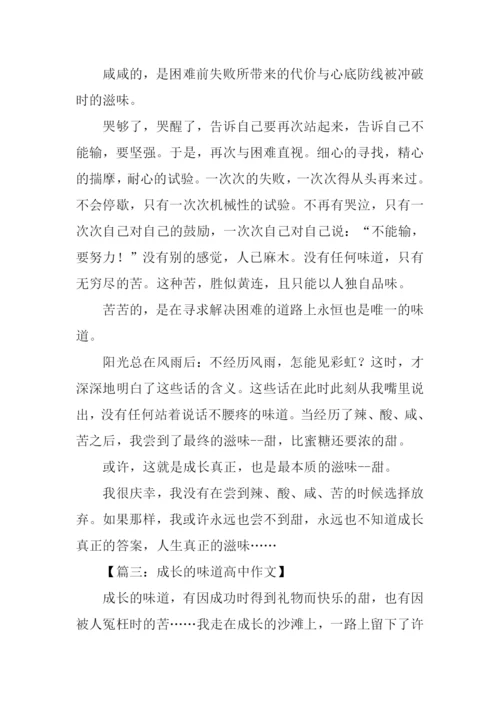 咸咸的，是困难前失败所带来的代价与心底防线被冲破时的滋味。

哭够了，哭醒了，告诉自己要再次站起来，告诉自己不能输，要坚强。于是，再次与困难直视。细心的寻找，精心的揣摩，耐心的试验。一次次的失败，一次次得从头再来过。不会停歇，只有一次次机械性的试验。不再有哭泣，只有一次次自己对自己的鼓励，一次次自己对自己说：“不能输，要努力！”没有别的感觉，人已麻木。没有任何味道，只有无穷尽的苦。这种苦，胜似黄连，且只能以人独自品味。

苦苦的，是在寻求解决困难的道路上永恒也是唯一的味道。

阳光总在风雨后：不经历风雨，怎能见彩虹？这时，才深深地明白了这些话的含义。这些话在此时此刻从我嘴里说出，没有任何站着说话不腰疼的味道。当经历了辣、酸、咸、苦之后，我尝到了最终的滋味--甜，比蜜糖还要浓的甜。

或许，这就是成长真正，也是最本质的滋味--甜。

我很庆幸，我没有在尝到辣、酸、咸、苦的时候选择放弃。如果那样，我或许永远也尝不到甜，永远也不知道成长真正的答案，人生真正的滋味……

【篇三：成长的味道高中作文】

成长的味道，有因成功时得到礼物而快乐的甜，也有因被人冤枉时的苦……我走在成长的沙滩上，一路上留下了许